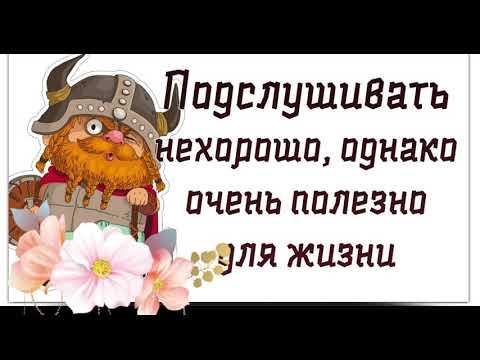 Подслушивать нехорошо, однако очень полезно для жизни